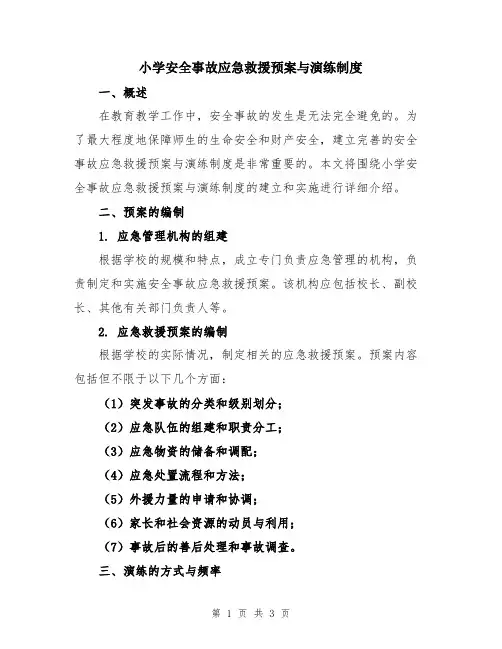 小学安全事故应急救援预案与演练制度

一、概述

在教育教学工作中，安全事故的发生是无法完全避免的。为了最大程度地保障师生的生命安全和财产安全，建立完善的安全事故应急救援预案与演练制度是非常重要的。本文将围绕小学安全事故应急救援预案与演练制度的建立和实施进行详细介绍。

二、预案的编制

1. 应急管理机构的组建

根据学校的规模和特点，成立专门负责应急管理的机构，负责制定和实施安全事故应急救援预案。该机构应包括校长、副校长、其他有关部门负责人等。

2. 应急救援预案的编制

根据学校的实际情况，制定相关的应急救援预案。预案内容包括但不限于以下几个方面：

（1）突发事故的分类和级别划分；

（2）应急队伍的组建和职责分工；

（3）应急物资的储备和调配；

（4）应急处置流程和方法；

（5）外援力量的申请和协调；

（6）家长和社会资源的动员与利用；

（7）事故后的善后处理和事故调查。

三、演练的方式与频率

第 1 页 共 3 页